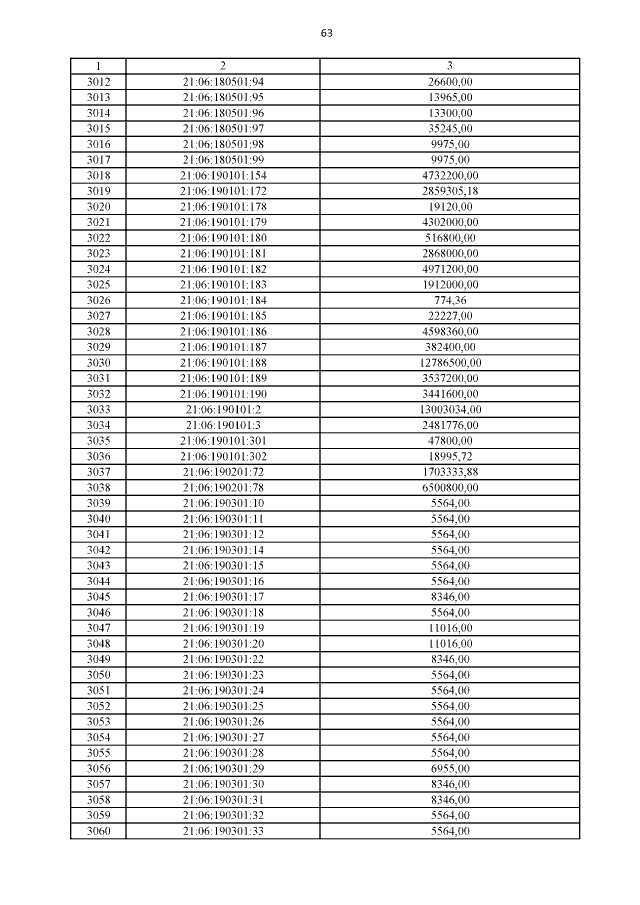 63

| 1 | 2 | 3 |
|---|---|---|
| 3012 | 21:06:180501:94 | 26600,00 |
| 3013 | 21:06:180501:95 | 13965,00 |
| 3014 | 21:06:180501:96 | 13300,00 |
| 3015 | 21:06:180501:97 | 35245,00 |
| 3016 | 21:06:180501:98 | 9975,00 |
| 3017 | 21:06:180501:99 | 9975,00 |
| 3018 | 21:06:190101:154 | 4732200,00 |
| 3019 | 21:06:190101:172 | 2859305,18 |
| 3020 | 21:06:190101:178 | 19120,00 |
| 3021 | 21:06:190101:179 | 4302000,00 |
| 3022 | 21:06:190101:180 | 516800,00 |
| 3023 | 21:06:190101:181 | 2868000,00 |
| 3024 | 21:06:190101:182 | 4971200,00 |
| 3025 | 21:06:190101:183 | 1912000,00 |
| 3026 | 21:06:190101:184 | 774,36 |
| 3027 | 21:06:190101:185 | 22227,00 |
| 3028 | 21:06:190101:186 | 4598360,00 |
| 3029 | 21:06:190101:187 | 382400,00 |
| 3030 | 21:06:190101:188 | 12786500,00 |
| 3031 | 21:06:190101:189 | 3537200,00 |
| 3032 | 21:06:190101:190 | 3441600,00 |
| 3033 | 21:06:190101:2 | 13003034,00 |
| 3034 | 21:06:190101:3 | 2481776,00 |
| 3035 | 21:06:190101:301 | 47800,00 |
| 3036 | 21:06:190101:302 | 18995,72 |
| 3037 | 21:06:190201:72 | 1703333,88 |
| 3038 | 21:06:190201:78 | 6500800,00 |
| 3039 | 21:06:190301:10 | 5564,00 |
| 3040 | 21:06:190301:11 | 5564,00 |
| 3041 | 21:06:190301:12 | 5564,00 |
| 3042 | 21:06:190301:14 | 5564,00 |
| 3043 | 21:06:190301:15 | 5564,00 |
| 3044 | 21:06:190301:16 | 5564,00 |
| 3045 | 21:06:190301:17 | 8346,00 |
| 3046 | 21:06:190301:18 | 5564,00 |
| 3047 | 21:06:190301:19 | 11016,00 |
| 3048 | 21:06:190301:20 | 11016,00 |
| 3049 | 21:06:190301:22 | 8346,00 |
| 3050 | 21:06:190301:23 | 5564,00 |
| 3051 | 21:06:190301:24 | 5564,00 |
| 3052 | 21:06:190301:25 | 5564,00 |
| 3053 | 21:06:190301:26 | 5564,00 |
| 3054 | 21:06:190301:27 | 5564,00 |
| 3055 | 21:06:190301:28 | 5564,00 |
| 3056 | 21:06:190301:29 | 6955,00 |
| 3057 | 21:06:190301:30 | 8346,00 |
| 3058 | 21:06:190301:31 | 8346,00 |
| 3059 | 21:06:190301:32 | 5564,00 |
| 3060 | 21:06:190301:33 | 5564,00 |